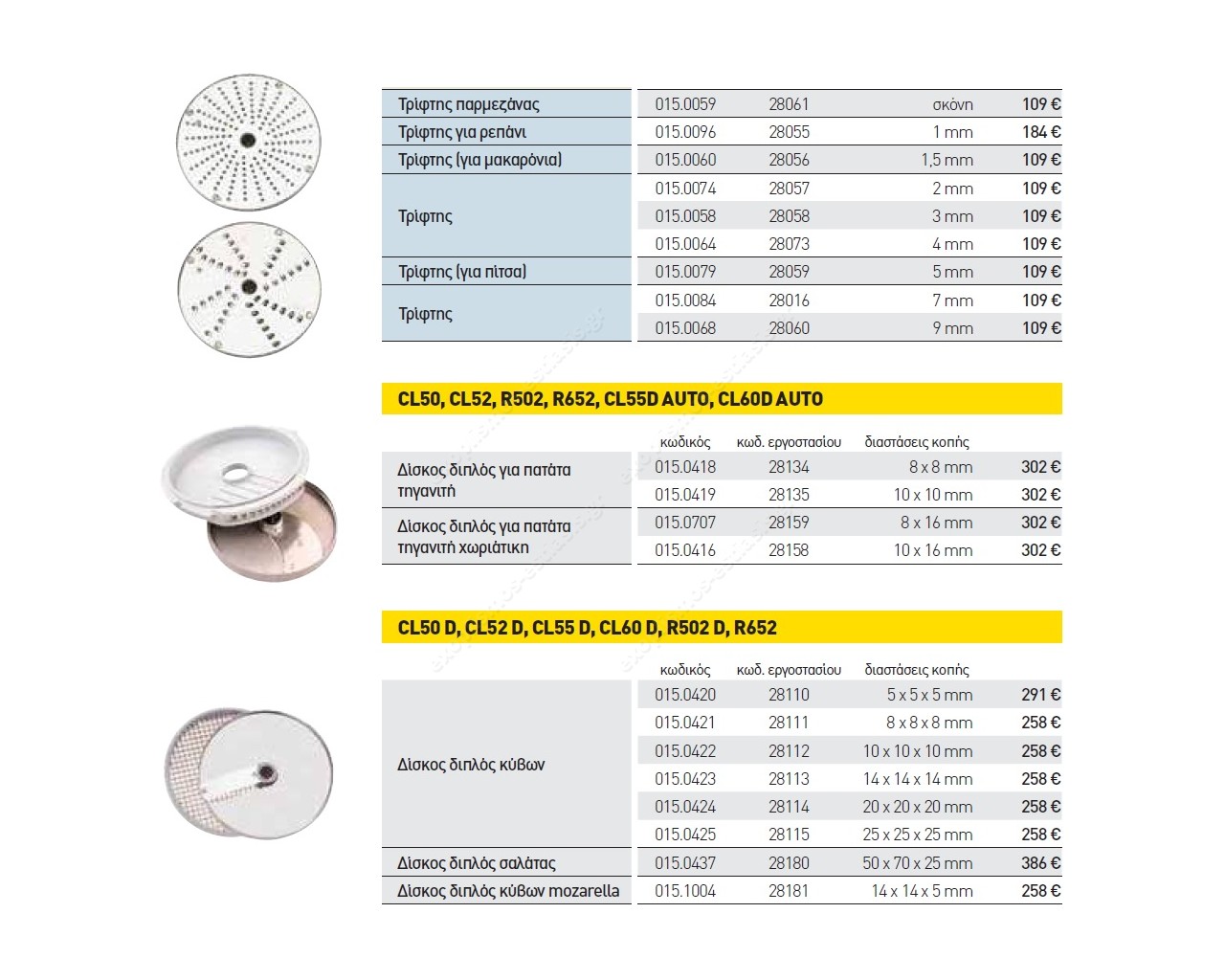 | | | | | |
|---|---|---|---|---|
| Τρίφτης παρμεζάνας | 015.0059 | 28061 | σκόνη | 109 € |
| Τρίφτης για ρεπάνι | 015.0096 | 28055 | 1 mm | 184 € |
| Τρίφτης (για μακαρόνια) | 015.0060 | 28056 | 1,5 mm | 109 € |
| Τρίφτης | 015.0074 | 28057 | 2 mm | 109 € |
| | 015.0058 | 28058 | 3 mm | 109 € |
| | 015.0064 | 28073 | 4 mm | 109 € |
| Τρίφτης (για πίτσα) | 015.0079 | 28059 | 5 mm | 109 € |
| Τρίφτης | 015.0084 | 28016 | 7 mm | 109 € |
| | 015.0068 | 28060 | 9 mm | 109 € |

CL50, CL52, R502, R652, CL55D AUTO, CL60D AUTO

| | κωδικός | κωδ. εργοστασίου | διαστάσεις κοπής | |
|---|---|---|---|---|
| Δίσκος διπλός για πατάτα τηγανιτή | 015.0418 | 28134 | 8 x 8 mm | 302 € |
| | 015.0419 | 28135 | 10 x 10 mm | 302 € |
| Δίσκος διπλός για πατάτα τηγανιτή χωριάτικη | 015.0707 | 28159 | 8 x 16 mm | 302 € |
| | 015.0416 | 28158 | 10 x 16 mm | 302 € |

CL50 D, CL52 D, CL55 D, CL60 D, R502 D, R652

| | κωδικός | κωδ. εργοστασίου | διαστάσεις κοπής | |
|---|---|---|---|---|
| Δίσκος διπλός κύβων | 015.0420 | 28110 | 5 x 5 x 5 mm | 291 € |
| | 015.0421 | 28111 | 8 x 8 x 8 mm | 258 € |
| | 015.0422 | 28112 | 10 x 10 x 10 mm | 258 € |
| | 015.0423 | 28113 | 14 x 14 x 14 mm | 258 € |
| | 015.0424 | 28114 | 20 x 20 x 20 mm | 258 € |
| | 015.0425 | 28115 | 25 x 25 x 25 mm | 258 € |
| Δίσκος διπλός σαλάτας | 015.0437 | 28180 | 50 x 70 x 25 mm | 386 € |
| Δίσκος διπλός κύβων mozarella | 015.1004 | 28181 | 14 x 14 x 5 mm | 258 € |